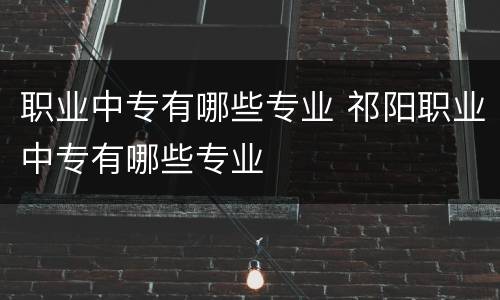 职业中专有哪些专业 祁阳职业中专有哪些专业